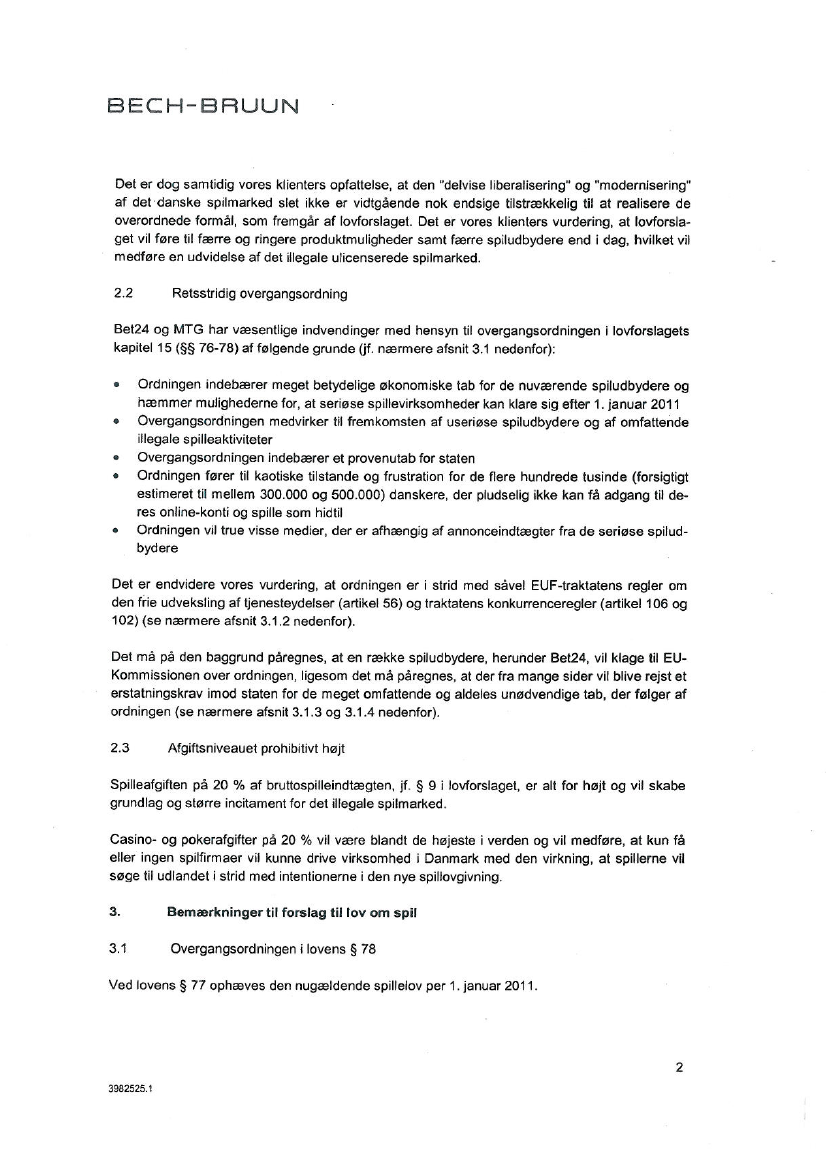 BECH-BRUUN

Det er dog samtidig vores klienters opfattelse, at den "delvise liberalisering" og "modernisering" af det danske spilmarked slet ikke er vidtgående nok endsige tilstrækkelig til at realisere de overordnede formål, som fremgår af lovforslaget. Det er vores klienters vurdering, at lovforslaget vil føre til færre og ringere produktmuligheder samt færre spiludbydere end i dag, hvilket vil medføre en udvidelse af det illegale ulicenserede spilmarked.

2.2 Retsstridig overgangsordning

Bet24 og MTG har væsentlige indvendinger med hensyn til overgangsordningen i lovforslagets kapitel 15 (§§ 76-78) af følgende grunde (jf. nærmere afsnit 3.1 nedenfor):

• Ordningen indebærer meget betydelige økonomiske tab for de nuværende spiludbydere og hæmmer mulighederne for, at seriøse spillevirksomheder kan klare sig efter 1. januar 2011
• Overgangsordningen medvirker til fremkomsten af useriøse spiludbydere og af omfattende illegale spilleaktiviteter
• Overgangsordningen indebærer et provenutab for staten
• Ordningen fører til kaotiske tilstande og frustration for de flere hundrede tusinde (forsigtigt estimeret til mellem 300.000 og 500.000) danskere, der pludselig ikke kan få adgang til deres online-konti og spille som hidtil
• Ordningen vil true visse medier, der er afhængig af annonceindtægter fra de seriøse spiludbydere

Det er endvidere vores vurdering, at ordningen er i strid med såvel EUF-traktatens regler om den frie udveksling af tjenesteydelser (artikel 56) og traktatens konkurrenceregler (artikel 106 og 102) (se nærmere afsnit 3.1.2 nedenfor).

Det må på den baggrund påregnes, at en række spiludbydere, herunder Bet24, vil klage til EU-Kommissionen over ordningen, ligesom det må påregnes, at der fra mange sider vil blive rejst et erstatningskrav imod staten for de meget omfattende og aldeles unødvendige tab, der følger af ordningen (se nærmere afsnit 3.1.3 og 3.1.4 nedenfor).

2.3 Afgiftsniveauet prohibitivt højt

Spilleafgiften på 20 % af bruttospilleindtægten, jf. § 9 i lovforslaget, er alt for højt og vil skabe grundlag og større incitament for det illegale spilmarked.

Casino- og pokerafgifter på 20 % vil være blandt de højeste i verden og vil medføre, at kun få eller ingen spilfirmaer vil kunne drive virksomhed i Danmark med den virkning, at spillerne vil søge til udlandet i strid med intentionerne i den nye spillovgivning.

3. Bemærkninger til forslag til lov om spil

3.1 Overgangsordningen i lovens § 78

Ved lovens § 77 ophæves den nugældende spillelov per 1. januar 2011.

2

3982525.1